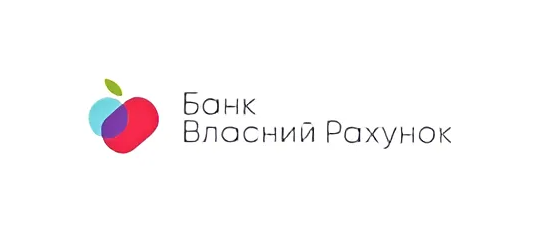 Банк
Власний Рахунок